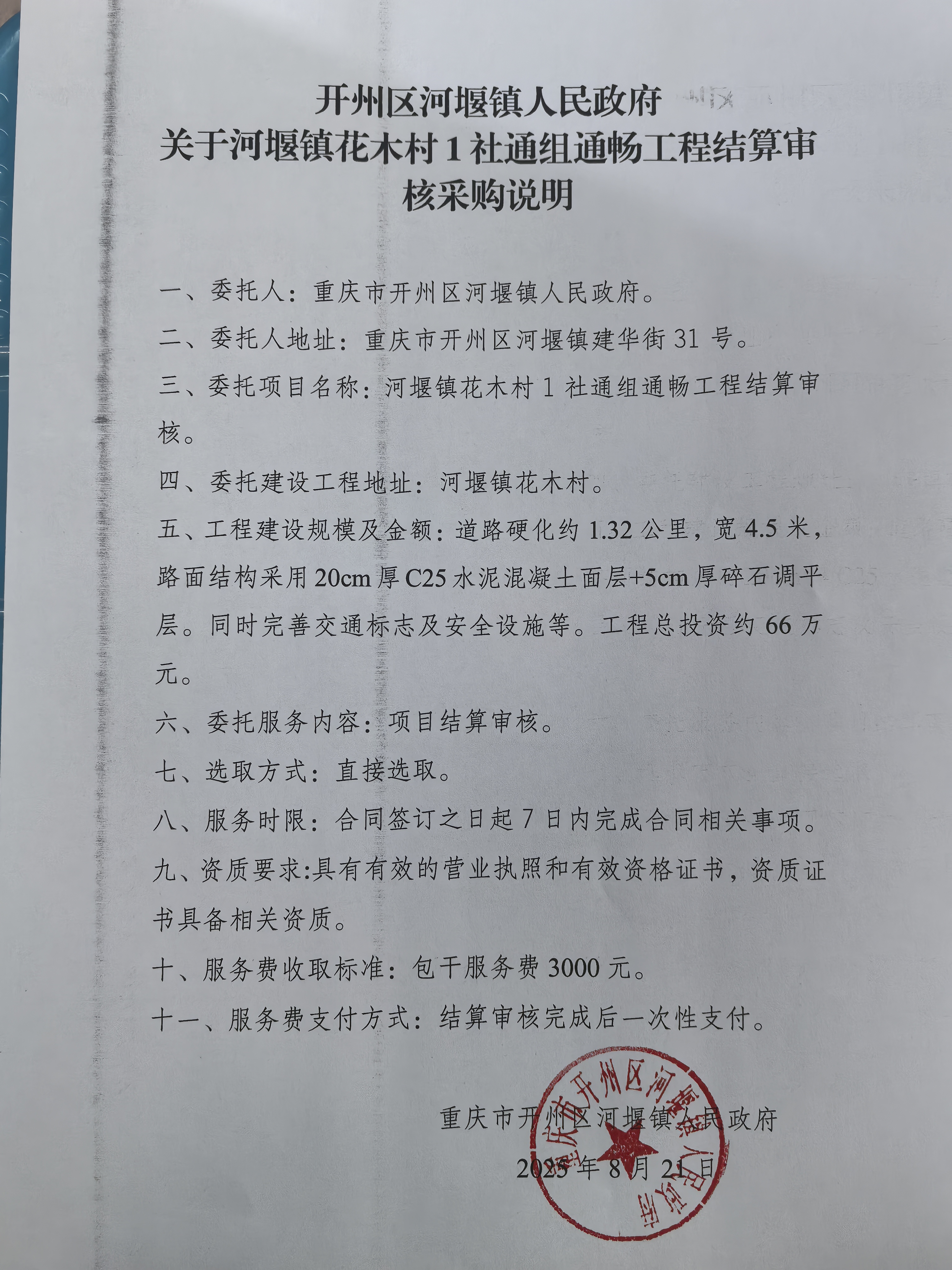 开州区河堰镇人民政府
关于河堰镇花木村1社通组通畅工程结算审核采购说明

一、委托人：重庆市开州区河堰镇人民政府。

二、委托人地址：重庆市开州区河堰镇建华街31号。

三、委托项目名称：河堰镇花木村1社通组通畅工程结算审核。

四、委托建设工程地址：河堰镇花木村。

五、工程建设规模及金额：道路硬化约1.32公里，宽4.5米，路面结构采用20cm厚C25水泥混凝土面层+5cm厚碎石调平层。同时完善交通标志及安全设施等。工程总投资约66万元。

六、委托服务内容：项目结算审核。

七、选取方式：直接选取。

八、服务时限：合同签订之日起7日内完成合同相关事项。

九、资质要求:具有有效的营业执照和有效资格证书，资质证书具备相关资质。

十、服务费收取标准：包干服务费3000元。

十一、服务费支付方式：结算审核完成后一次性支付。

重庆市开州区河堰镇人民政府
2025年8月21日

重庆市开州区河堰镇人民政府